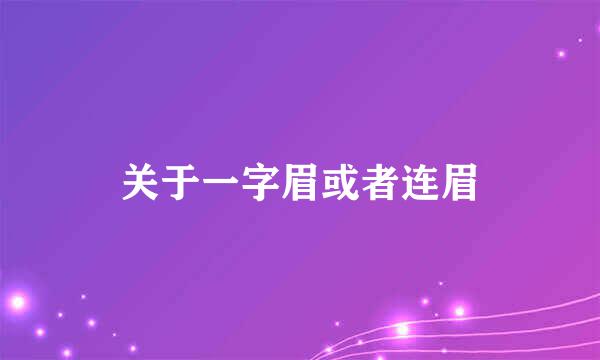 关于一字眉或者连眉